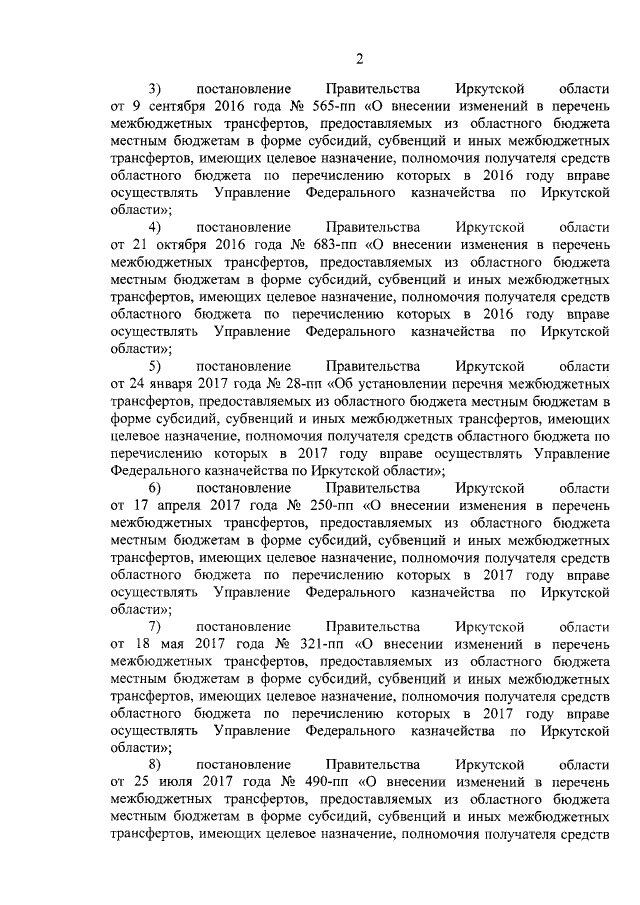 2

3) постановление Правительства Иркутской области от 9 сентября 2016 года № 565-пп «О внесении изменений в перечень межбюджетных трансфертов, предоставляемых из областного бюджета местным бюджетам в форме субсидий, субвенций и иных межбюджетных трансфертов, имеющих целевое назначение, полномочия получателя средств областного бюджета по перечислению которых в 2016 году вправе осуществлять Управление Федерального казначейства по Иркутской области»;

4) постановление Правительства Иркутской области от 21 октября 2016 года № 683-пп «О внесении изменения в перечень межбюджетных трансфертов, предоставляемых из областного бюджета местным бюджетам в форме субсидий, субвенций и иных межбюджетных трансфертов, имеющих целевое назначение, полномочия получателя средств областного бюджета по перечислению которых в 2016 году вправе осуществлять Управление Федерального казначейства по Иркутской области»;

5) постановление Правительства Иркутской области от 24 января 2017 года № 28-пп «Об установлении перечня межбюджетных трансфертов, предоставляемых из областного бюджета местным бюджетам в форме субсидий, субвенций и иных межбюджетных трансфертов, имеющих целевое назначение, полномочия получателя средств областного бюджета по перечислению которых в 2017 году вправе осуществлять Управление Федерального казначейства по Иркутской области»;

6) постановление Правительства Иркутской области от 17 апреля 2017 года № 250-пп «О внесении изменения в перечень межбюджетных трансфертов, предоставляемых из областного бюджета местным бюджетам в форме субсидий, субвенций и иных межбюджетных трансфертов, имеющих целевое назначение, полномочия получателя средств областного бюджета по перечислению которых в 2017 году вправе осуществлять Управление Федерального казначейства по Иркутской области»;

7) постановление Правительства Иркутской области от 18 мая 2017 года № 321-пп «О внесении изменений в перечень межбюджетных трансфертов, предоставляемых из областного бюджета местным бюджетам в форме субсидий, субвенций и иных межбюджетных трансфертов, имеющих целевое назначение, полномочия получателя средств областного бюджета по перечислению которых в 2017 году вправе осуществлять Управление Федерального казначейства по Иркутской области»;

8) постановление Правительства Иркутской области от 25 июля 2017 года № 490-пп «О внесении изменений в перечень межбюджетных трансфертов, предоставляемых из областного бюджета местным бюджетам в форме субсидий, субвенций и иных межбюджетных трансфертов, имеющих целевое назначение, полномочия получателя средств